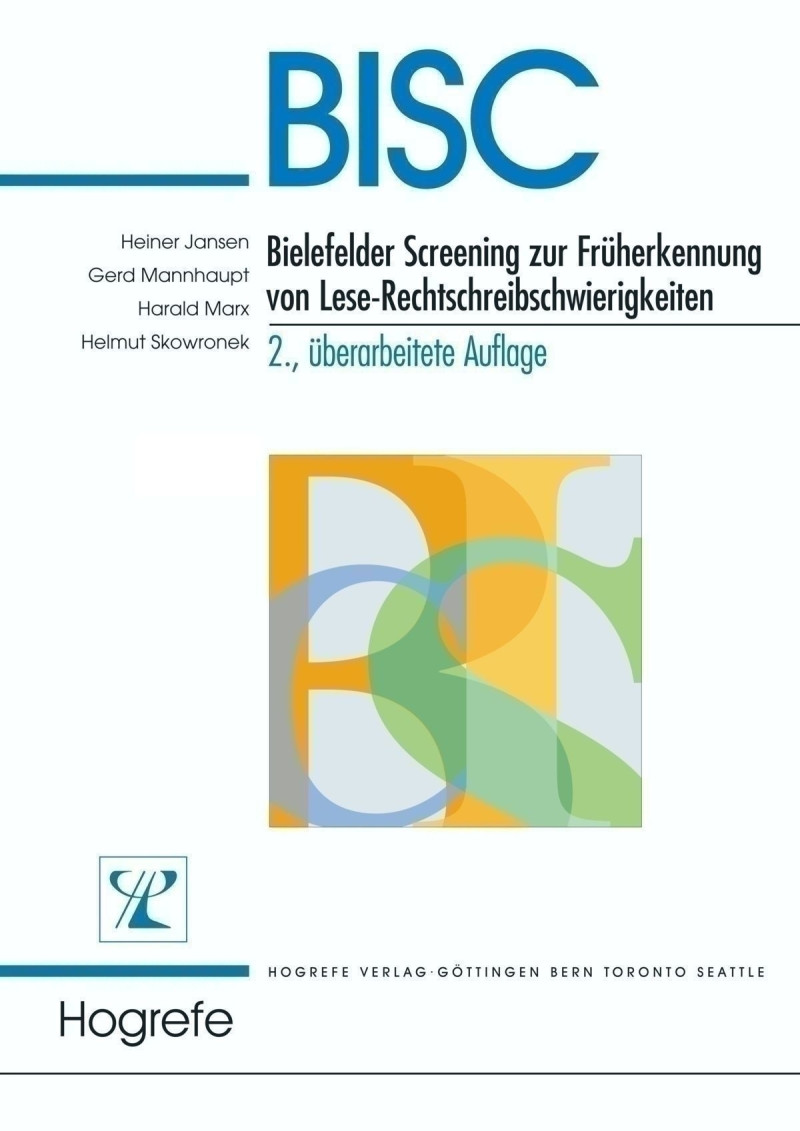 BISC

Heiner Jansen
Gerd Mannhaupt
Harald Marx
Helmut Skowronek

Bielefelder Screening zur Früherkennung von Lese-Rechtschreibschwierigkeiten

2., überarbeitete Auflage

HOGREFE VERLAG · GÖTTINGEN BERN TORONTO SEATTLE

Hogrefe